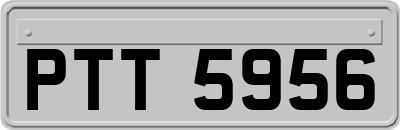 PTT 5956